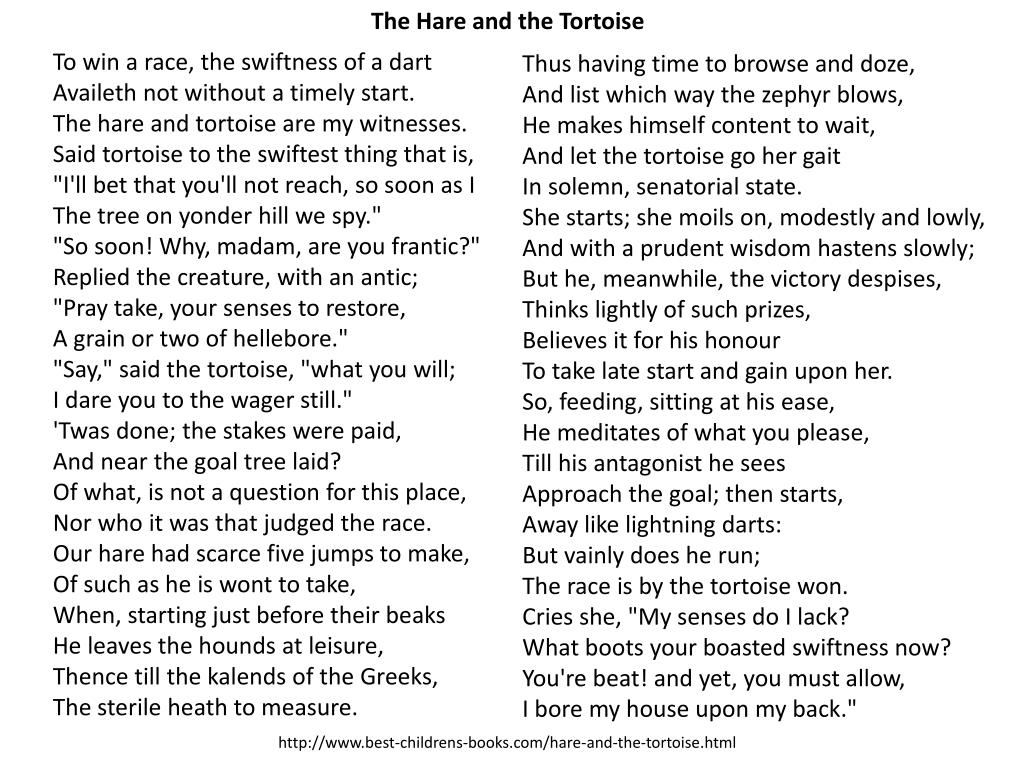 The Hare and the Tortoise

To win a race, the swiftness of a dart
Availeth not without a timely start.
The hare and tortoise are my witnesses.
Said tortoise to the swiftest thing that is,
"I'll bet that you'll not reach, so soon as I
The tree on yonder hill we spy."
"So soon! Why, madam, are you frantic?"
Replied the creature, with an antic;
"Pray take, your senses to restore,
A grain or two of hellebore."
"Say," said the tortoise, "what you will;
I dare you to the wager still."
'Twas done; the stakes were paid,
And near the goal tree laid?
Of what, is not a question for this place,
Nor who it was that judged the race.
Our hare had scarce five jumps to make,
Of such as he is wont to take,
When, starting just before their beaks
He leaves the hounds at leisure,
Thence till the kalends of the Greeks,
The sterile heath to measure.

Thus having time to browse and doze,
And list which way the zephyr blows,
He makes himself content to wait,
And let the tortoise go her gait
In solemn, senatorial state.
She starts; she moils on, modestly and lowly,
And with a prudent wisdom hastens slowly;
But he, meanwhile, the victory despises,
Thinks lightly of such prizes,
Believes it for his honour
To take late start and gain upon her.
So, feeding, sitting at his ease,
He meditates of what you please,
Till his antagonist he sees
Approach the goal; then starts,
Away like lightning darts:
But vainly does he run;
The race is by the tortoise won.
Cries she, "My senses do I lack?
What boots your boasted swiftness now?
You're beat! and yet, you must allow,
I bore my house upon my back."

http://www.best-childrens-books.com/hare-and-the-tortoise.html